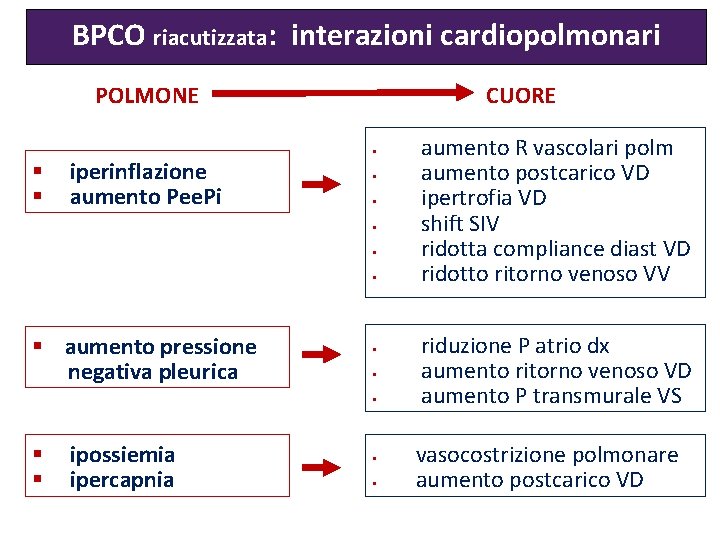 BPCO riacutizzata: interazioni cardiopolmonari

POLMONE CUORE

- iperinflazione
- aumento PeePi

- aumento R vascolari polm
- aumento postcarico VD
- ipertrofia VD
- shift SIV
- ridotta compliance diast VD
- ridotto ritorno venoso VV

- aumento pressione negativa pleurica

- riduzione P atrio dx
- aumento ritorno venoso VD
- aumento P transmurale VS

- ipossiemia
- ipercapnia

- vasocostrizione polmonare
- aumento postcarico VD